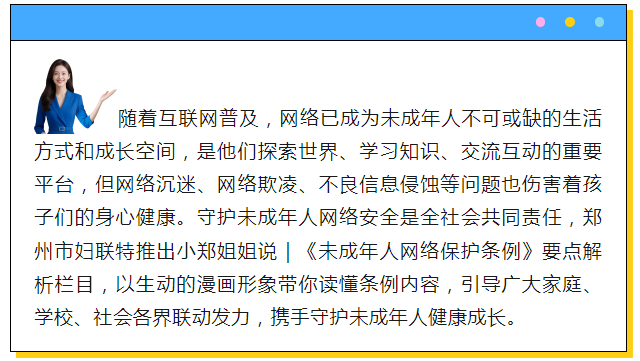 随着互联网普及，网络已成为未成年人不可或缺的生活方式和成长空间，是他们探索世界、学习知识、交流互动的重要平台，但网络沉迷、网络欺凌、不良信息侵蚀等问题也伤害着孩子们的身心健康。守护未成年人网络安全是全社会共同责任，郑州市妇联特推出小郑姐姐说｜《未成年人网络保护条例》要点解析栏目，以生动的漫画形象带你读懂条例内容，引导广大家庭、学校、社会各界联动发力，携手守护未成年人健康成长。